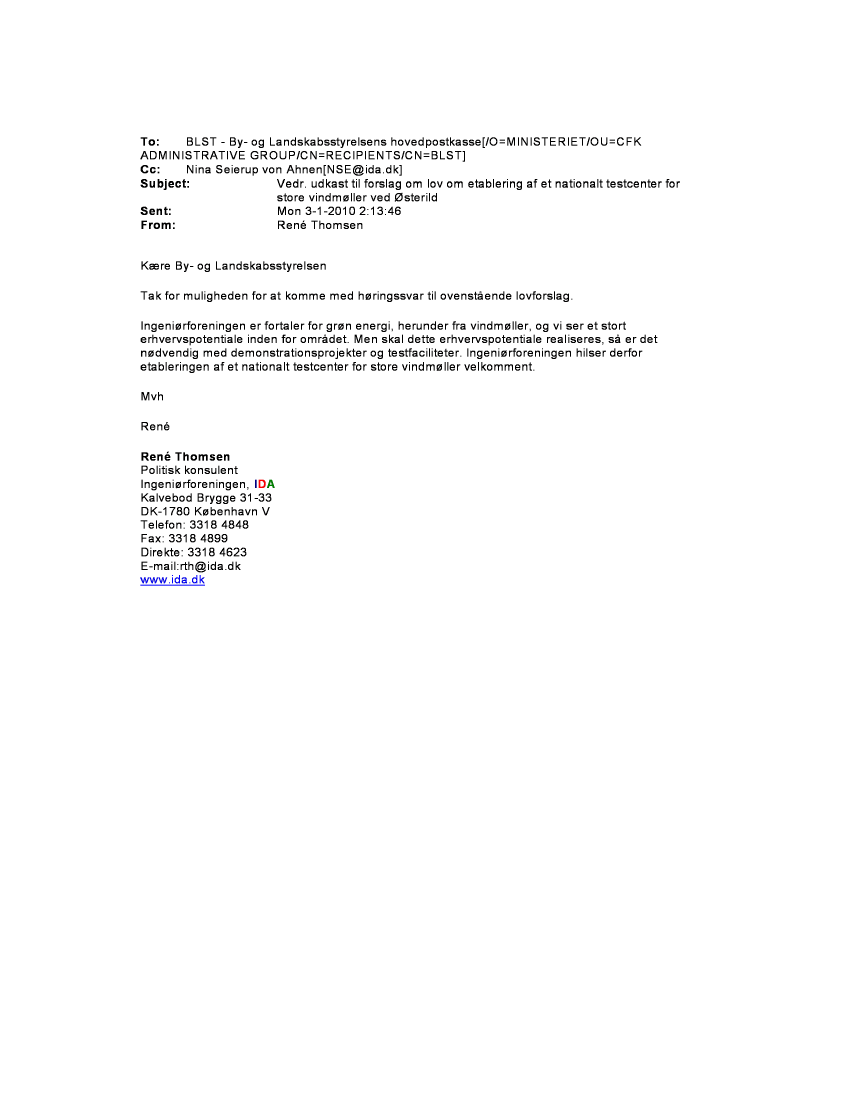 To: BLST - By- og Landskabsstyrelsens hovedpostkasse[/O=MINISTERIET/OU=CFK ADMINISTRATIVE GROUP/CN=RECIPIENTS/CN=BLST]
Cc: Nina Seierup von Ahnen[NSE@ida.dk]
Subject: Vedr. udkast til forslag om lov om etablering af et nationalt testcenter for store vindmøller ved Østerild
Sent: Mon 3-1-2010 2:13:46
From: René Thomsen

Kære By- og Landskabsstyrelsen

Tak for muligheden for at komme med høringssvar til ovenstående lovforslag.

Ingeniørforeningen er fortaler for grøn energi, herunder fra vindmøller, og vi ser et stort erhvervspotentiale inden for området. Men skal dette erhvervspotentiale realiseres, så er det nødvendig med demonstrationsprojekter og testfaciliteter. Ingeniørforeningen hilser derfor etableringen af et nationalt testcenter for store vindmøller velkomment.

Mvh

René

René Thomsen
Politisk konsulent
Ingeniørforeningen, IDA
Kalvebod Brygge 31-33
DK-1780 København V
Telefon: 3318 4848
Fax: 3318 4899
Direkte: 3318 4623
E-mail:rth@ida.dk
www.ida.dk